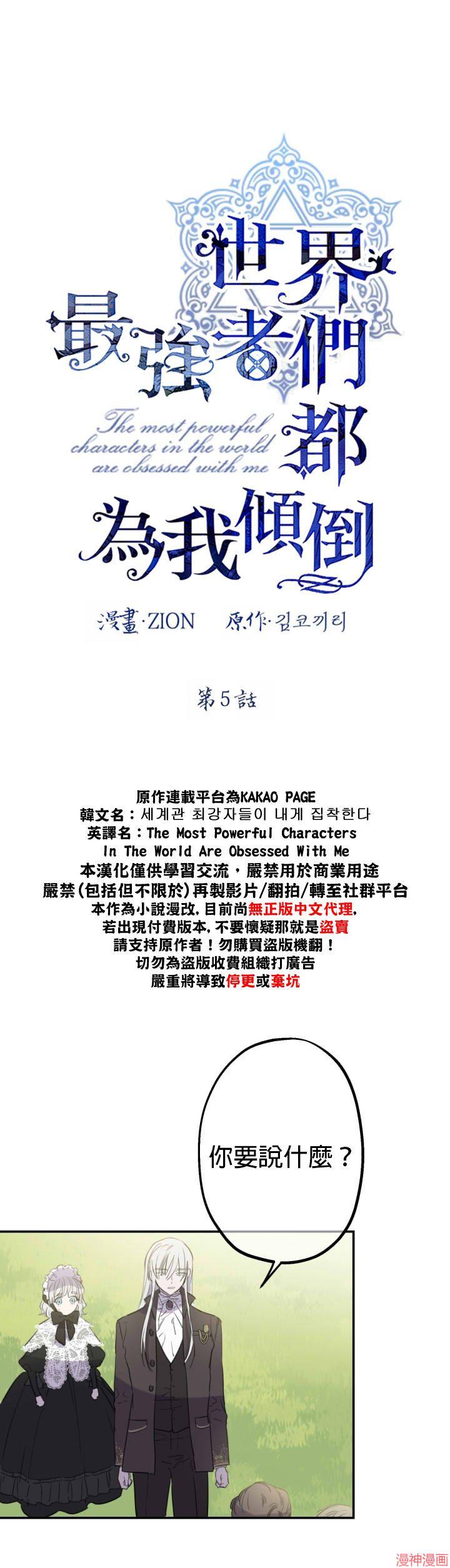 世界最強者們都為我傾倒

The most powerful characters in the world are obsessed with me

漫畫·ZION 原作·김코끼리

第5話

原作連載平台為KAKAO PAGE
韓文名：세계관 최강자들이 내게 집착한다
英譯名：The Most Powerful Characters In The World Are Obsessed With Me
本漢化僅供學習交流，嚴禁用於商業用途
嚴禁(包括但不限於)再製影片/翻拍/轉至社群平台
本作為小說漫改,目前尚無正版中文代理,
若出現付費版本,不要懷疑那就是盜賣
請支持原作者！勿購買盜版機翻！
切勿為盜版收費組織打廣告
嚴重將導致停更或棄坑

你要說什麼？

漫神漫画